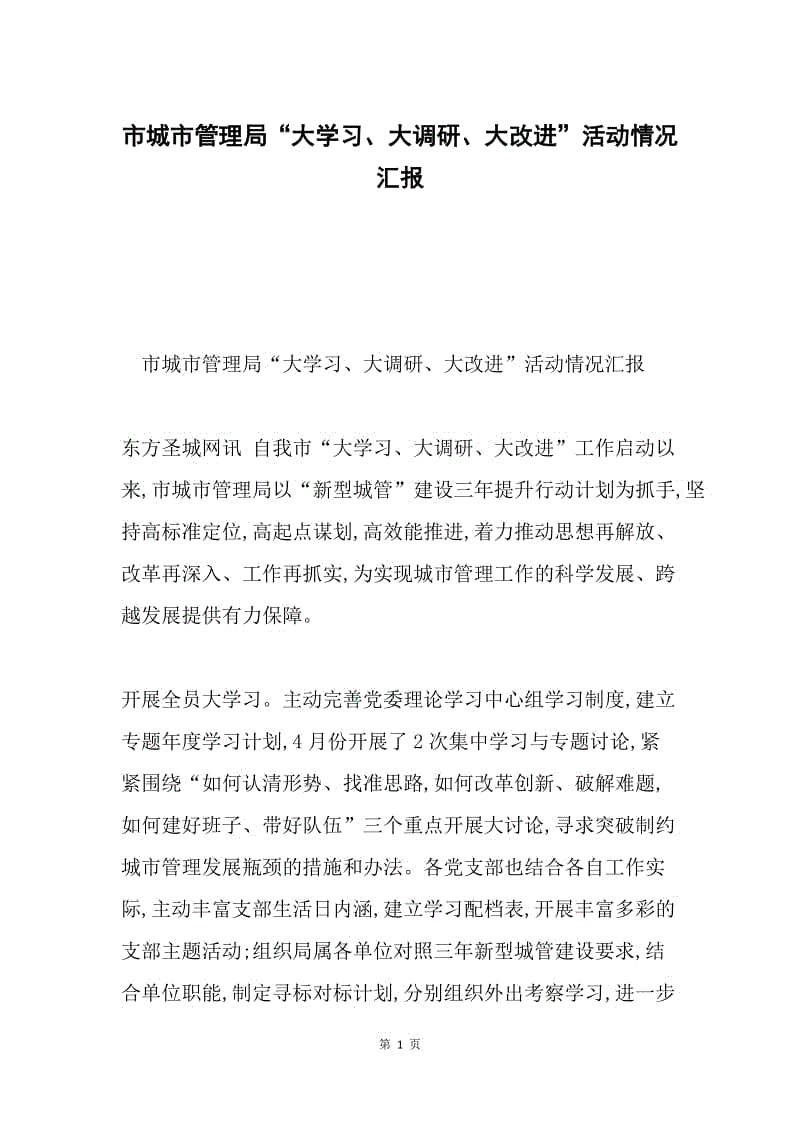 市城市管理局“大学习、大调研、大改进”活动情况汇报

市城市管理局“大学习、大调研、大改进”活动情况汇报

东方圣城网讯 自我市“大学习、大调研、大改进”工作启动以来,市城市管理局以“新型城管”建设三年提升行动计划为抓手,坚持高标准定位,高起点谋划,高效能推进,着力推动思想再解放、改革再深入、工作再抓实,为实现城市管理工作的科学发展、跨越发展提供有力保障。

开展全员大学习。主动完善党委理论学习中心组学习制度,建立专题年度学习计划,4月份开展了2次集中学习与专题讨论,紧紧围绕“如何认清形势、找准思路,如何改革创新、破解难题,如何建好班子、带好队伍”三个重点开展大讨论,寻求突破制约城市管理发展瓶颈的措施和办法。各党支部也结合各自工作实际,主动丰富支部生活日内涵,建立学习配档表,开展丰富多彩的支部主题活动;组织局属各单位对照三年新型城管建设要求,结合单位职能,制定寻标对标计划,分别组织外出考察学习,进一步

第 1 页